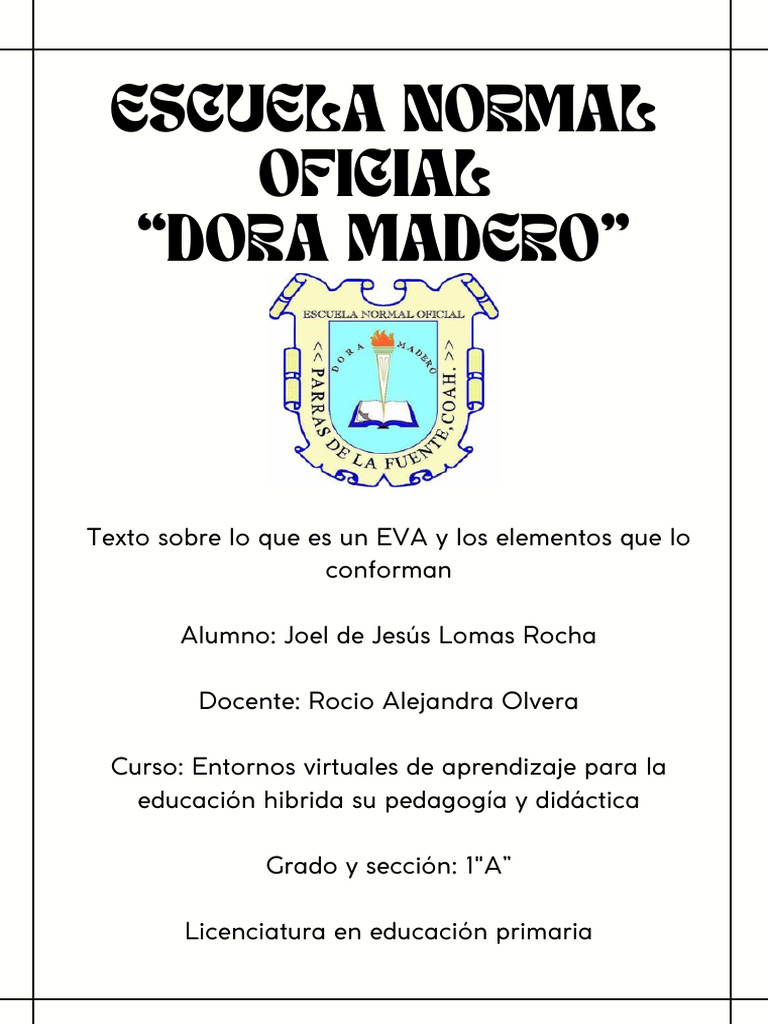 ESCUELA NORMAL OFICIAL
“DORA MADERO”

ESCUELA NORMAL OFICIAL
DORA MADERO
<< PARRAS DE LA FUENTE, COAH. >>

Texto sobre lo que es un EVA y los elementos que lo conforman

Alumno: Joel de Jesús Lomas Rocha

Docente: Rocio Alejandra Olvera

Curso: Entornos virtuales de aprendizaje para la educación hibrida su pedagogía y didáctica

Grado y sección: 1"A”

Licenciatura en educación primaria